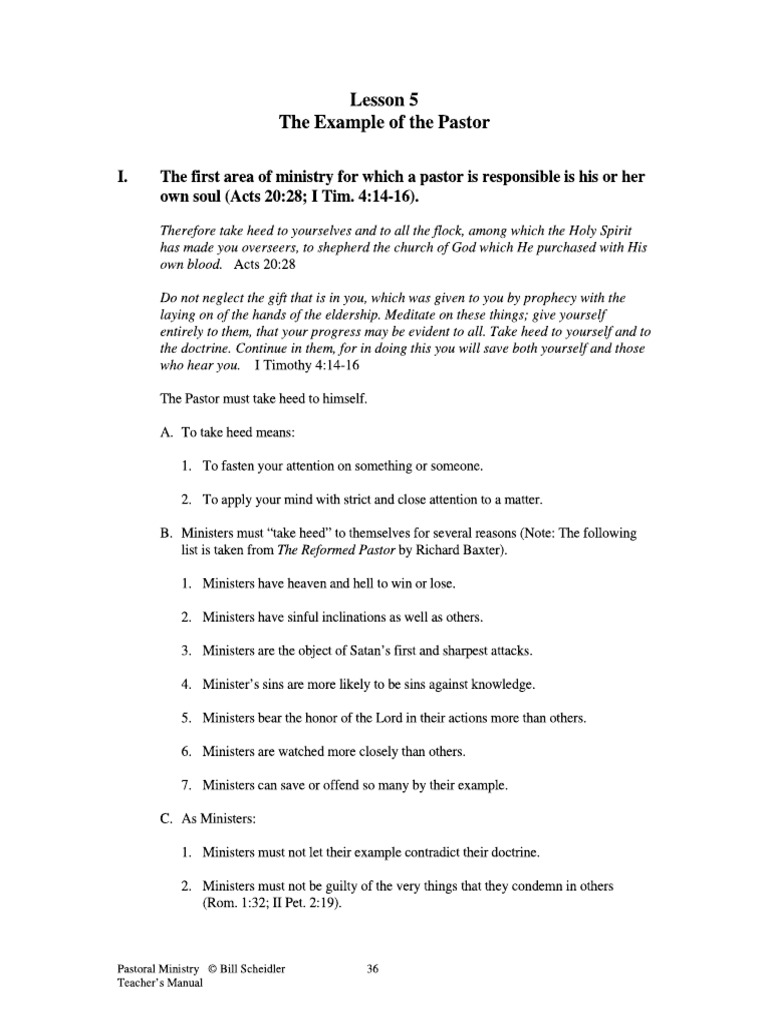 Lesson 5
The Example of the Pastor

I. The first area of ministry for which a pastor is responsible is his or her own soul (Acts 20:28; I Tim. 4:14-16).

Therefore take heed to yourselves and to all the flock, among which the Holy Spirit has made you overseers, to shepherd the church of God which He purchased with His own blood. Acts 20:28

Do not neglect the gift that is in you, which was given to you by prophecy with the laying on of the hands of the eldership. Meditate on these things; give yourself entirely to them, that your progress may be evident to all. Take heed to yourself and to the doctrine. Continue in them, for in doing this you will save both yourself and those who hear you. I Timothy 4:14-16

The Pastor must take heed to himself.

A. To take heed means:

1. To fasten your attention on something or someone.

2. To apply your mind with strict and close attention to a matter.

B. Ministers must "take heed" to themselves for several reasons (Note: The following list is taken from The Reformed Pastor by Richard Baxter).

1. Ministers have heaven and hell to win or lose.

2. Ministers have sinful inclinations as well as others.

3. Ministers are the object of Satan's first and sharpest attacks.

4. Minister's sins are more likely to be sins against knowledge.

5. Ministers bear the honor of the Lord in their actions more than others.

6. Ministers are watched more closely than others.

7. Ministers can save or offend so many by their example.

C. As Ministers:

1. Ministers must not let their example contradict their doctrine.

2. Ministers must not be guilty of the very things that they condemn in others (Rom. 1:32; II Pet. 2:19).

Pastoral Ministry © Bill Scheidler
Teacher's Manual

36